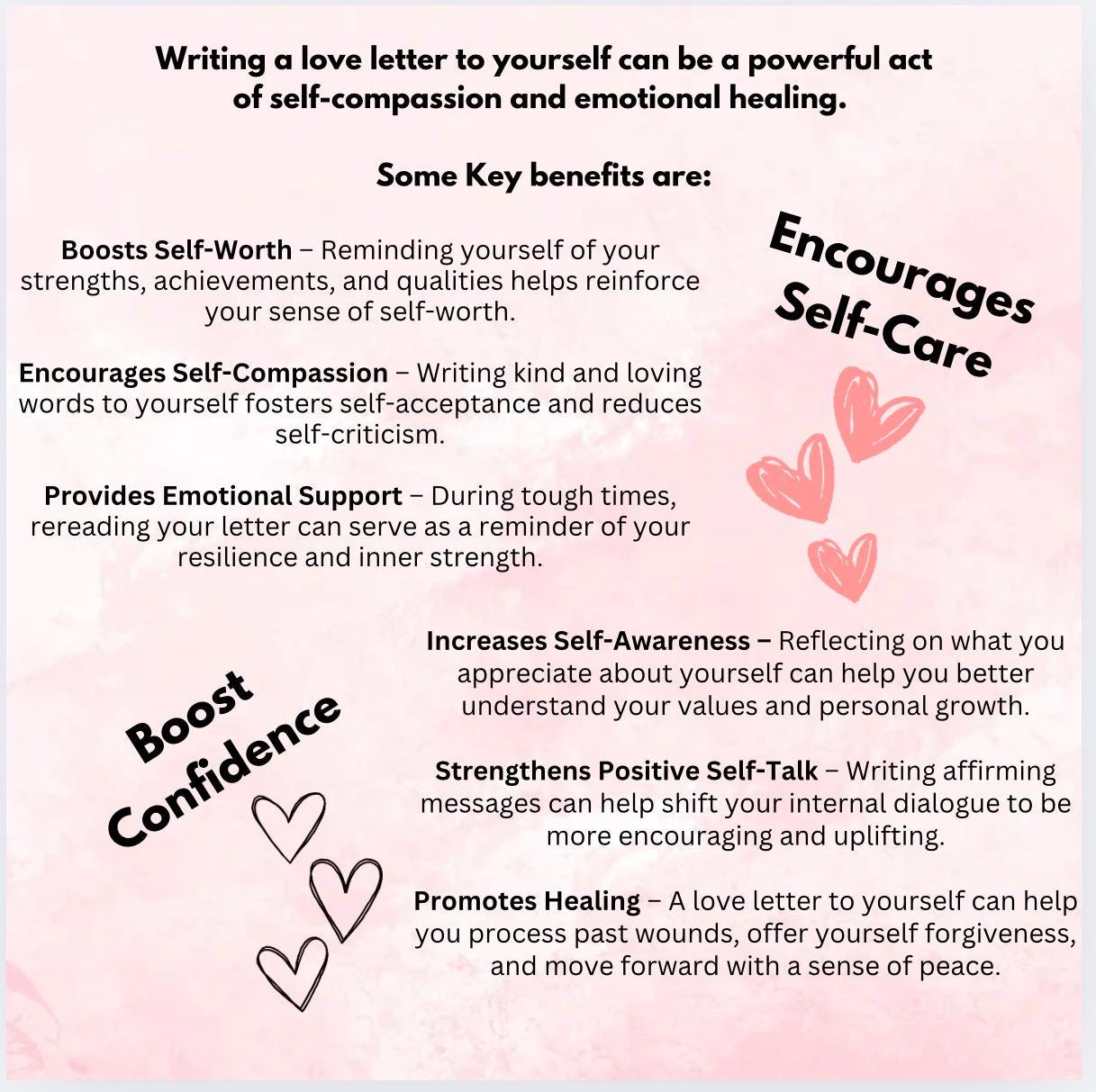 Writing a love letter to yourself can be a powerful act of self-compassion and emotional healing.

Some Key benefits are:

Boosts Self-Worth – Reminding yourself of your strengths, achievements, and qualities helps reinforce your sense of self-worth.

Encourages Self-Compassion – Writing kind and loving words to yourself fosters self-acceptance and reduces self-criticism.

Provides Emotional Support – During tough times, rereading your letter can serve as a reminder of your resilience and inner strength.

Encourages Self-Care

Increases Self-Awareness – Reflecting on what you appreciate about yourself can help you better understand your values and personal growth.

Strengthens Positive Self-Talk – Writing affirming messages can help shift your internal dialogue to be more encouraging and uplifting.

Promotes Healing – A love letter to yourself can help you process past wounds, offer yourself forgiveness, and move forward with a sense of peace.

Boost Confidence